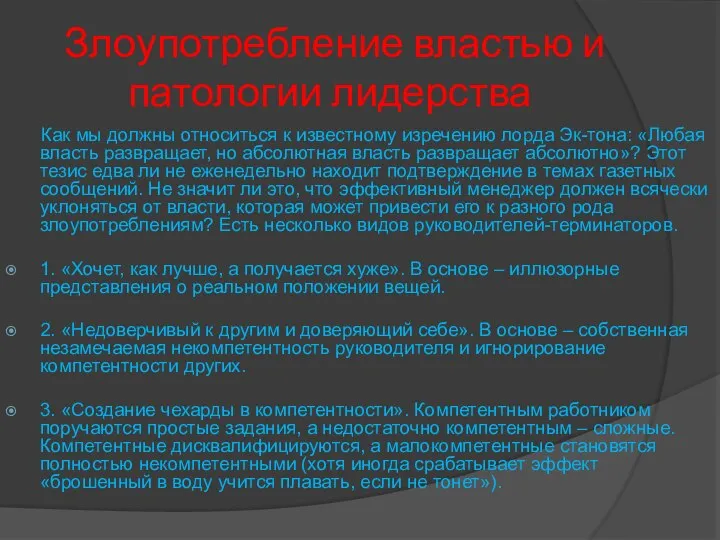 Злоупотребление властью и патологии лидерства

Как мы должны относиться к известному изречению лорда Эк-тона: «Любая власть развращает, но абсолютная власть развращает абсолютно»? Этот тезис едва ли не еженедельно находит подтверждение в темах газетных сообщений. Не значит ли это, что эффективный менеджер должен всячески уклоняться от власти, которая может привести его к разного рода злоупотреблениям? Есть несколько видов руководителей-терминаторов.

1. «Хочет, как лучше, а получается хуже». В основе – иллюзорные представления о реальном положении вещей.

2. «Недоверчивый к другим и доверяющий себе». В основе – собственная незамечаемая некомпетентность руководителя и игнорирование компетентности других.

3. «Создание чехарды в компетентности». Компетентным работником поручаются простые задания, а недостаточно компетентным – сложные. Компетентные дисквалифицируются, а малокомпетентные становятся полностью некомпетентными (хотя иногда срабатывает эффект «брошенный в воду учится плавать, если не тонет»).